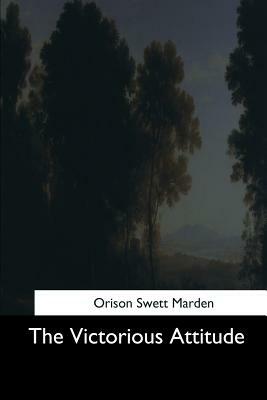 Orison Swett Marden

The Victorious Attitude